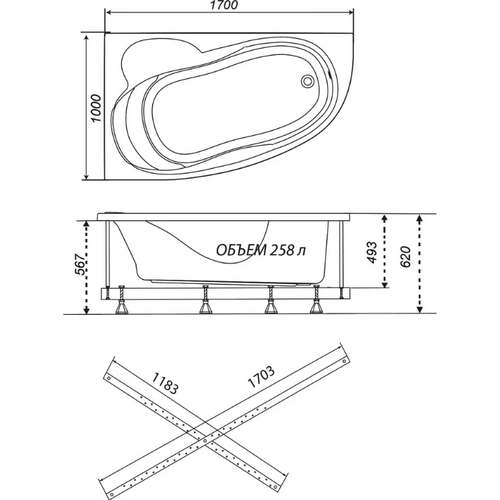 1700

1000

567

ОБЪЕМ 258 л

493

620

1183

1703